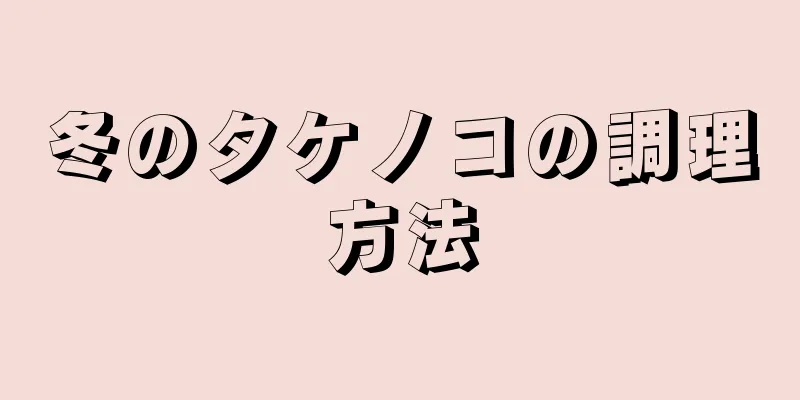 冬のタケノコの調理方法